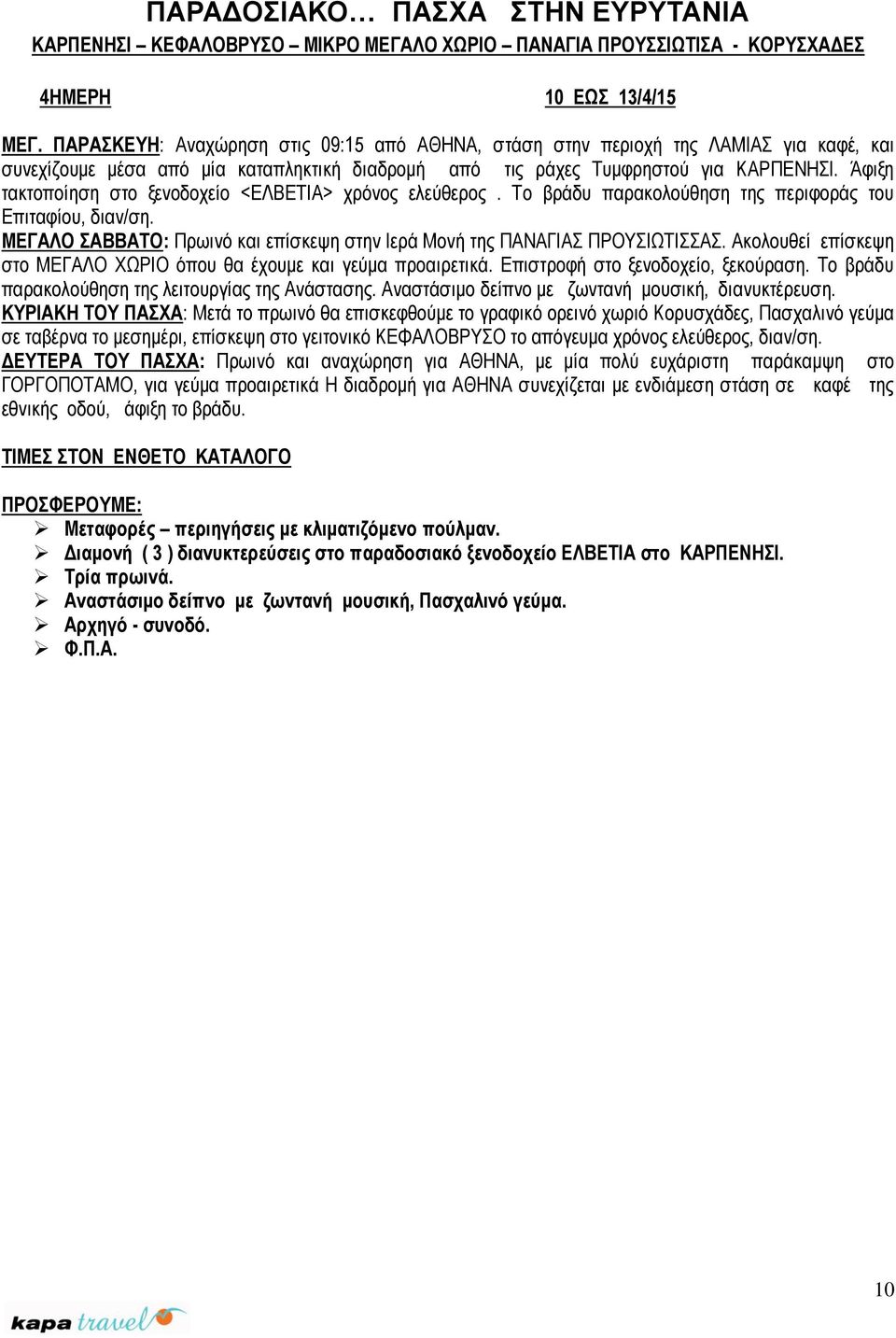 ΠΑΡΑΔΟΣΙΑΚΟ… ΠΑΣΧΑ ΣΤΗΝ ΕΥΡΥΤΑΝΙΑ

ΚΑΡΠΕΝΗΣΙ – ΚΕΦΑΛΟΒΡΥΣΟ – ΜΙΚΡΟ ΜΕΓΑΛΟ ΧΩΡΙΟ – ΠΑΝΑΓΙΑ ΠΡΟΥΣΣΙΩΤΙΣΑ - ΚΟΡΥΣΧΑΔΕΣ

4ΗΜΕΡΗ 10 ΕΩΣ 13/4/15

ΜΕΓ. ΠΑΡΑΣΚΕΥΗ: Αναχώρηση στις 09:15 από ΑΘΗΝΑ, στάση στην περιοχή της ΛΑΜΙΑΣ για καφέ, και συνεχίζουμε μέσα από μία καταπληκτική διαδρομή από τις ράχες Τυμφρηστού για ΚΑΡΠΕΝΗΣΙ. Άφιξη τακτοποίηση στο ξενοδοχείο <ΕΛΒΕΤΙΑ> χρόνος ελεύθερος . Το βράδυ παρακολούθηση της περιφοράς του Επιταφίου, διαν/ση.
ΜΕΓΑΛΟ ΣΑΒΒΑΤΟ: Πρωινό και επίσκεψη στην Ιερά Μονή της ΠΑΝΑΓΙΑΣ ΠΡΟΥΣΙΩΤΙΣΣΑΣ. Ακολουθεί επίσκεψη στο ΜΕΓΑΛΟ ΧΩΡΙΟ όπου θα έχουμε και γεύμα προαιρετικά. Επιστροφή στο ξενοδοχείο, ξεκούραση. Το βράδυ παρακολούθηση της λειτουργίας της Ανάστασης. Αναστάσιμο δείπνο με ζωντανή μουσική, διανυκτέρευση.
ΚΥΡΙΑΚΗ ΤΟΥ ΠΑΣΧΑ: Μετά το πρωινό θα επισκεφθούμε το γραφικό ορεινό χωριό Κορυσχάδες, Πασχαλινό γεύμα σε ταβέρνα το μεσημέρι, επίσκεψη στο γειτονικό ΚΕΦΑΛΟΒΡΥΣΟ το απόγευμα χρόνος ελεύθερος, διαν/ση.
ΔΕΥΤΕΡΑ ΤΟΥ ΠΑΣΧΑ: Πρωινό και αναχώρηση για ΑΘΗΝΑ, με μία πολύ ευχάριστη παράκαμψη στο ΓΟΡΓΟΠΟΤΑΜΟ, για γεύμα προαιρετικά Η διαδρομή για ΑΘΗΝΑ συνεχίζεται με ενδιάμεση στάση σε καφέ της εθνικής οδού, άφιξη το βράδυ.

ΤΙΜΕΣ ΣΤΟΝ ΕΝΘΕΤΟ ΚΑΤΑΛΟΓΟ

ΠΡΟΣΦΕΡΟΥΜΕ:
➢ Μεταφορές – περιηγήσεις με κλιματιζόμενο πούλμαν.
➢ Διαμονή ( 3 ) διανυκτερεύσεις στο παραδοσιακό ξενοδοχείο ΕΛΒΕΤΙΑ στο ΚΑΡΠΕΝΗΣΙ.
➢ Τρία πρωινά.
➢ Αναστάσιμο δείπνο με ζωντανή μουσική, Πασχαλινό γεύμα.
➢ Αρχηγό - συνοδό.
➢ Φ.Π.Α.

10

kapa travel